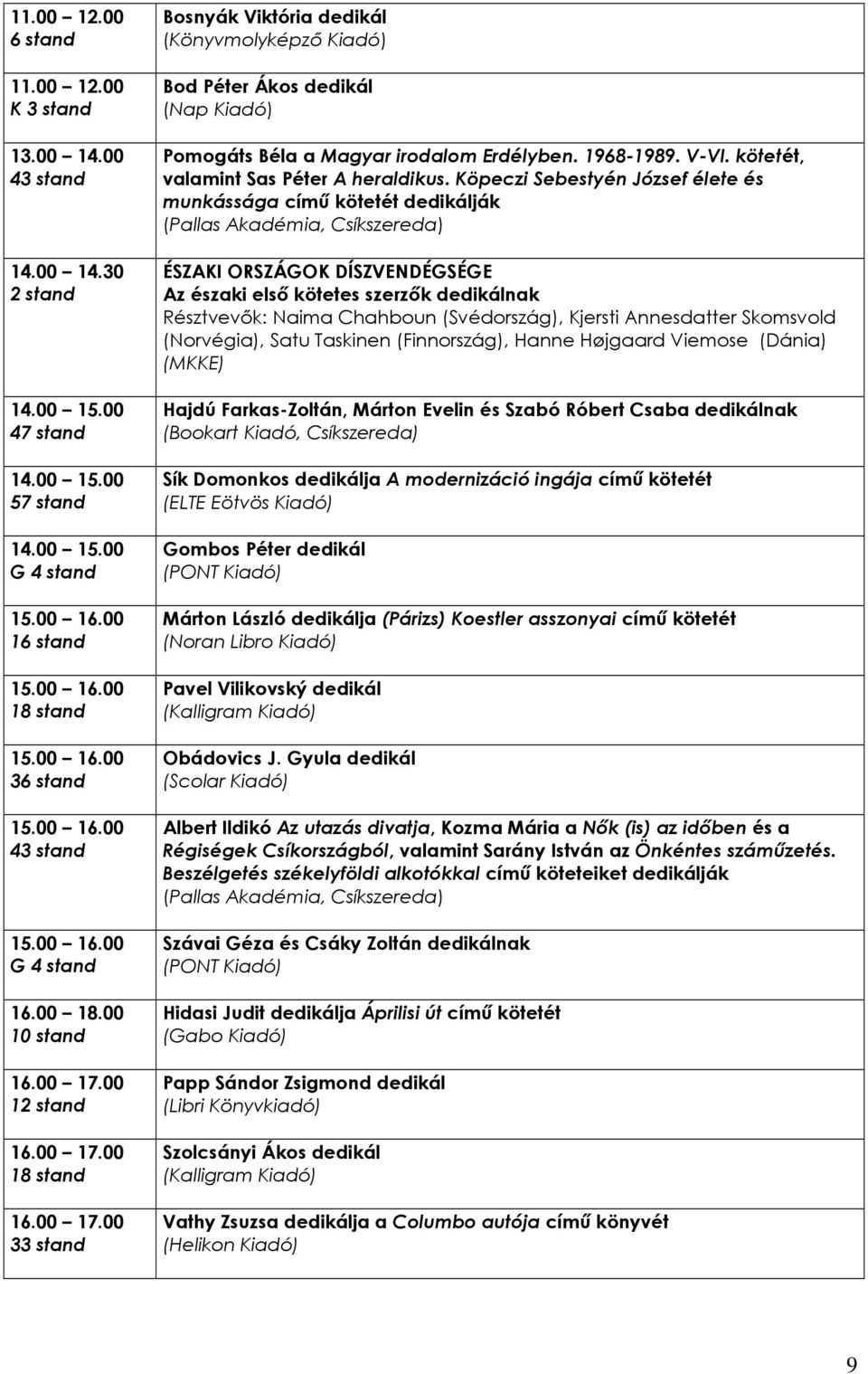 | | |
|---|---|
| 11.00 12.00 6 stand | Bosnyák Viktória dedikál (Könyvmolyképző Kiadó) |
| 11.00 12.00 K 3 stand | Bod Péter Ákos dedikál (Nap Kiadó) |
| 13.00 14.00 43 stand | Pomogáts Béla a Magyar irodalom Erdélyben. 1968-1989. V-VI. kötetét, valamint Sas Péter A heraldikus. Köpeczi Sebestyén József élete és munkássága című kötetét dedikálják (Pallas Akadémia, Csíkszereda) |
| 14.00 14.30 2 stand | ÉSZAKI ORSZÁGOK DÍSZVENDÉGSÉGE Az északi első kötetes szerzők dedikálnak Résztvevők: Naima Chahboun (Svédország), Kjersti Annesdatter Skomsvold (Norvégia), Satu Taskinen (Finnország), Hanne Højgaard Viemose (Dánia) (MKKE) |
| 14.00 15.00 47 stand | Hajdú Farkas-Zoltán, Márton Evelin és Szabó Róbert Csaba dedikálnak (Bookart Kiadó, Csíkszereda) |
| 14.00 15.00 57 stand | Sík Domonkos dedikálja A modernizáció ingája című kötetét (ELTE Eötvös Kiadó) |
| 14.00 15.00 G 4 stand | Gombos Péter dedikál (PONT Kiadó) |
| 15.00 16.00 16 stand | Márton László dedikálja (Párizs) Koestler asszonyai című kötetét (Noran Libro Kiadó) |
| 15.00 16.00 18 stand | Pavel Vilikovský dedikál (Kalligram Kiadó) |
| 15.00 16.00 36 stand | Obádovics J. Gyula dedikál (Scolar Kiadó) |
| 15.00 16.00 43 stand | Albert Ildikó Az utazás divatja, Kozma Mária a Nők (is) az időben és a Régiségek Csíkországból, valamint Sarány István az Önkéntes száműzetés. Beszélgetés székelyföldi alkotókkal című köteteiket dedikálják (Pallas Akadémia, Csíkszereda) |
| 15.00 16.00 G 4 stand | Szávai Géza és Csáky Zoltán dedikálnak (PONT Kiadó) |
| 16.00 18.00 10 stand | Hidasi Judit dedikálja Áprilisi út című kötetét (Gabo Kiadó) |
| 16.00 17.00 12 stand | Papp Sándor Zsigmond dedikál (Libri Könyvkiadó) |
| 16.00 17.00 18 stand | Szolcsányi Ákos dedikál (Kalligram Kiadó) |
| 16.00 17.00 33 stand | Vathy Zsuzsa dedikálja a Columbo autója című könyvét (Helikon Kiadó) |

9